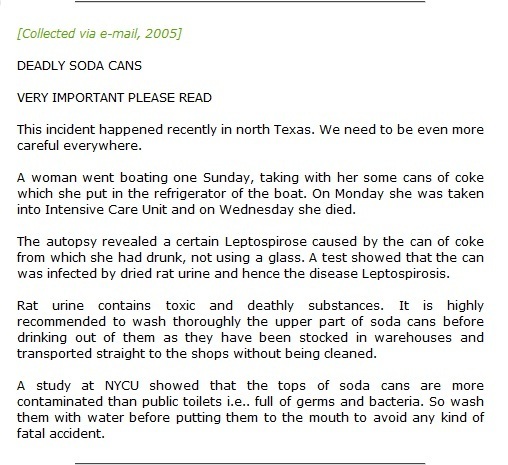 [Collected via e-mail, 2005]

DEADLY SODA CANS

VERY IMPORTANT PLEASE READ

This incident happened recently in north Texas. We need to be even more careful everywhere.

A woman went boating one Sunday, taking with her some cans of coke which she put in the refrigerator of the boat. On Monday she was taken into Intensive Care Unit and on Wednesday she died.

The autopsy revealed a certain Leptospirose caused by the can of coke from which she had drunk, not using a glass. A test showed that the can was infected by dried rat urine and hence the disease Leptospirosis.

Rat urine contains toxic and deathly substances. It is highly recommended to wash thoroughly the upper part of soda cans before drinking out of them as they have been stocked in warehouses and transported straight to the shops without being cleaned.

A study at NYCU showed that the tops of soda cans are more contaminated than public toilets i.e.. full of germs and bacteria. So wash them with water before putting them to the mouth to avoid any kind of fatal accident.